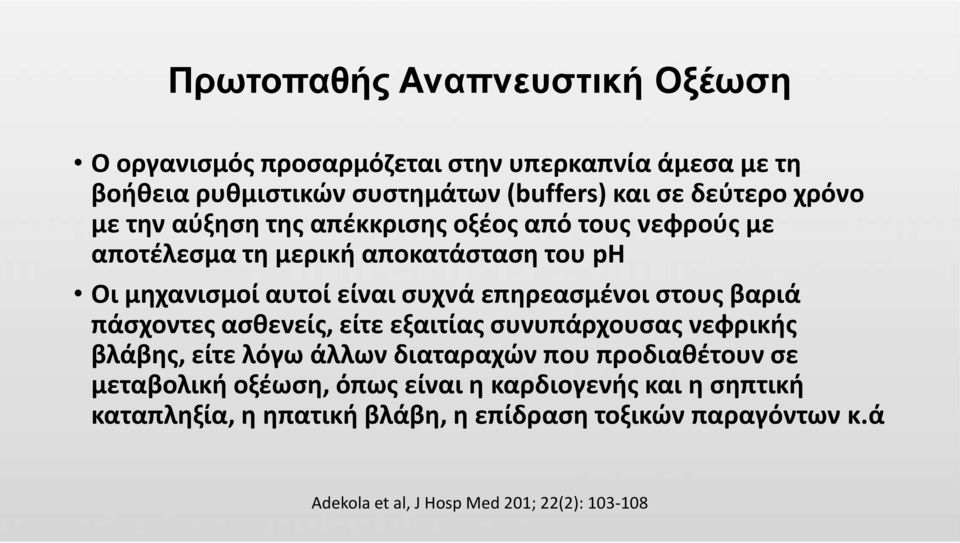 Πρωτοπαθής Αναπνευστική Οξέωση

• Ο οργανισμός προσαρμόζεται στην υπερκαπνία άμεσα με τη βοήθεια ρυθμιστικών συστημάτων (buffers) και σε δεύτερο χρόνο με την αύξηση της απέκκρισης οξέος από τους νεφρούς με αποτέλεσμα τη μερική αποκατάσταση του pH

• Οι μηχανισμοί αυτοί είναι συχνά επηρεασμένοι στους βαριά πάσχοντες ασθενείς, είτε εξαιτίας συνυπάρχουσας νεφρικής βλάβης, είτε λόγω άλλων διαταραχών που προδιαθέτουν σε μεταβολική οξέωση, όπως είναι η καρδιογενής και η σηπτική καταπληξία, η ηπατική βλάβη, η επίδραση τοξικών παραγόντων κ.ά

Adekola et al, J Hosp Med 201; 22(2): 103-108